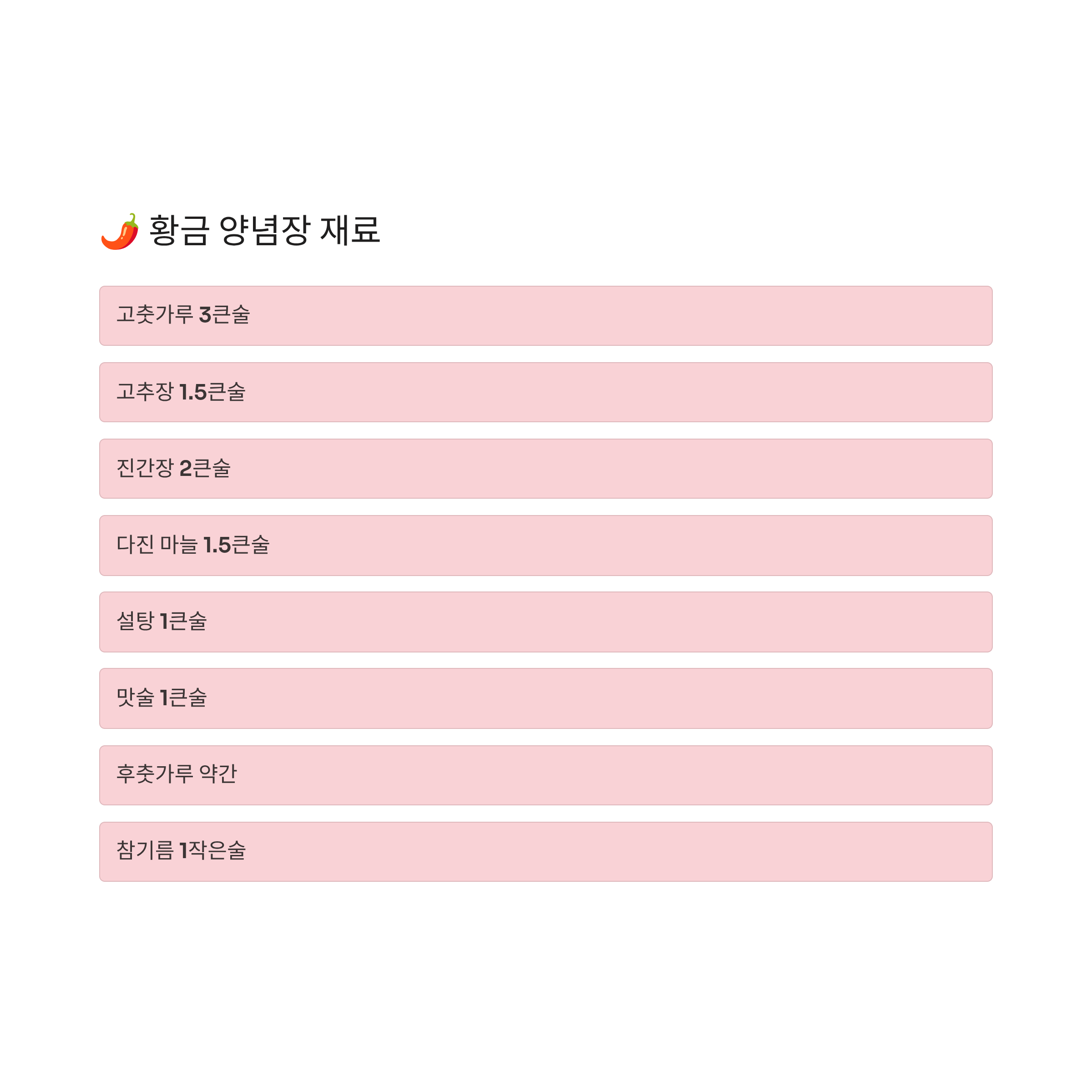 🌶️ 황금 양념장 재료

고춧가루 3큰술

고추장 1.5큰술

진간장 2큰술

다진 마늘 1.5큰술

설탕 1큰술

맛술 1큰술

후춧가루 약간

참기름 1작은술